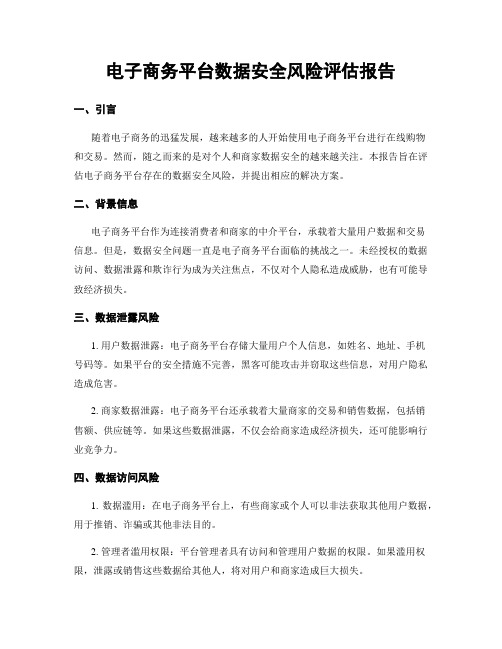 电子商务平台数据安全风险评估报告

一、引言

随着电子商务的迅猛发展，越来越多的人开始使用电子商务平台进行在线购物和交易。然而，随之而来的是对个人和商家数据安全的越来越关注。本报告旨在评估电子商务平台存在的数据安全风险，并提出相应的解决方案。

二、背景信息

电子商务平台作为连接消费者和商家的中介平台，承载着大量用户数据和交易信息。但是，数据安全问题一直是电子商务平台面临的挑战之一。未经授权的数据访问、数据泄露和欺诈行为成为关注焦点，不仅对个人隐私造成威胁，也有可能导致经济损失。

三、数据泄露风险

1. 用户数据泄露：电子商务平台存储大量用户个人信息，如姓名、地址、手机号码等。如果平台的安全措施不完善，黑客可能攻击并窃取这些信息，对用户隐私造成危害。

2. 商家数据泄露：电子商务平台还承载着大量商家的交易和销售数据，包括销售额、供应链等。如果这些数据泄露，不仅会给商家造成经济损失，还可能影响行业竞争力。

四、数据访问风险

1. 数据滥用：在电子商务平台上，有些商家或个人可以非法获取其他用户数据，用于推销、诈骗或其他非法目的。

2. 管理者滥用权限：平台管理者具有访问和管理用户数据的权限。如果滥用权限，泄露或销售这些数据给其他人，将对用户和商家造成巨大损失。